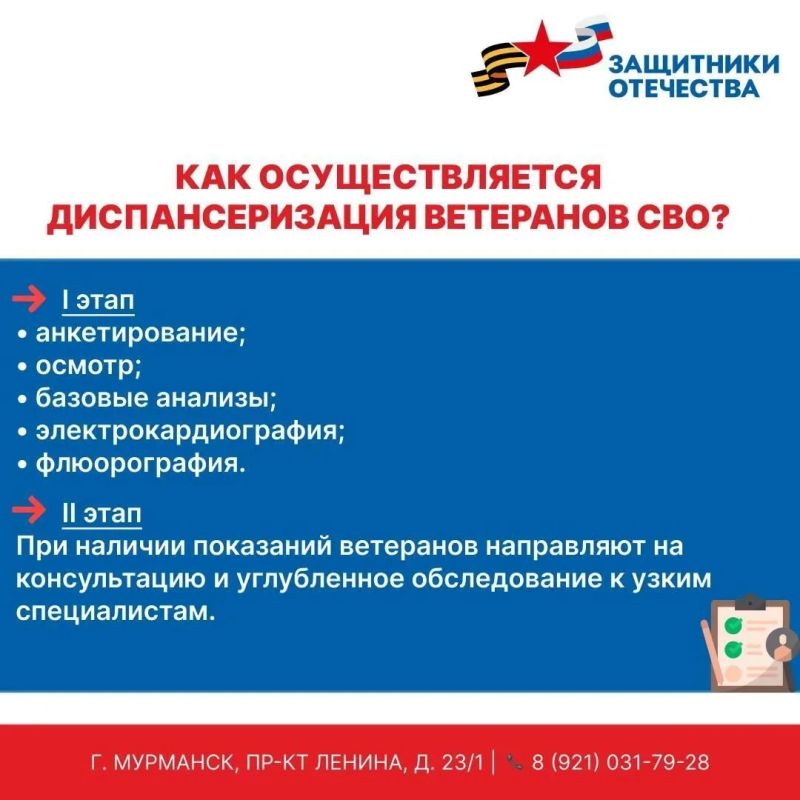 ЗАЩИТНИКИ ОТЕЧЕСТВА

КАК ОСУЩЕСТВЛЯЕТСЯ ДИСПАНСЕРИЗАЦИЯ ВЕТЕРАНОВ СВО?

→ I этап
• анкетирование;
• осмотр;
• базовые анализы;
• электрокардиография;
• флюорография.

→ II этап
При наличии показаний ветеранов направляют на консультацию и углубленное обследование к узким специалистам.

Г. МУРМАНСК, ПР-КТ ЛЕНИНА, Д. 23/1 | 8 (921) 031-79-28